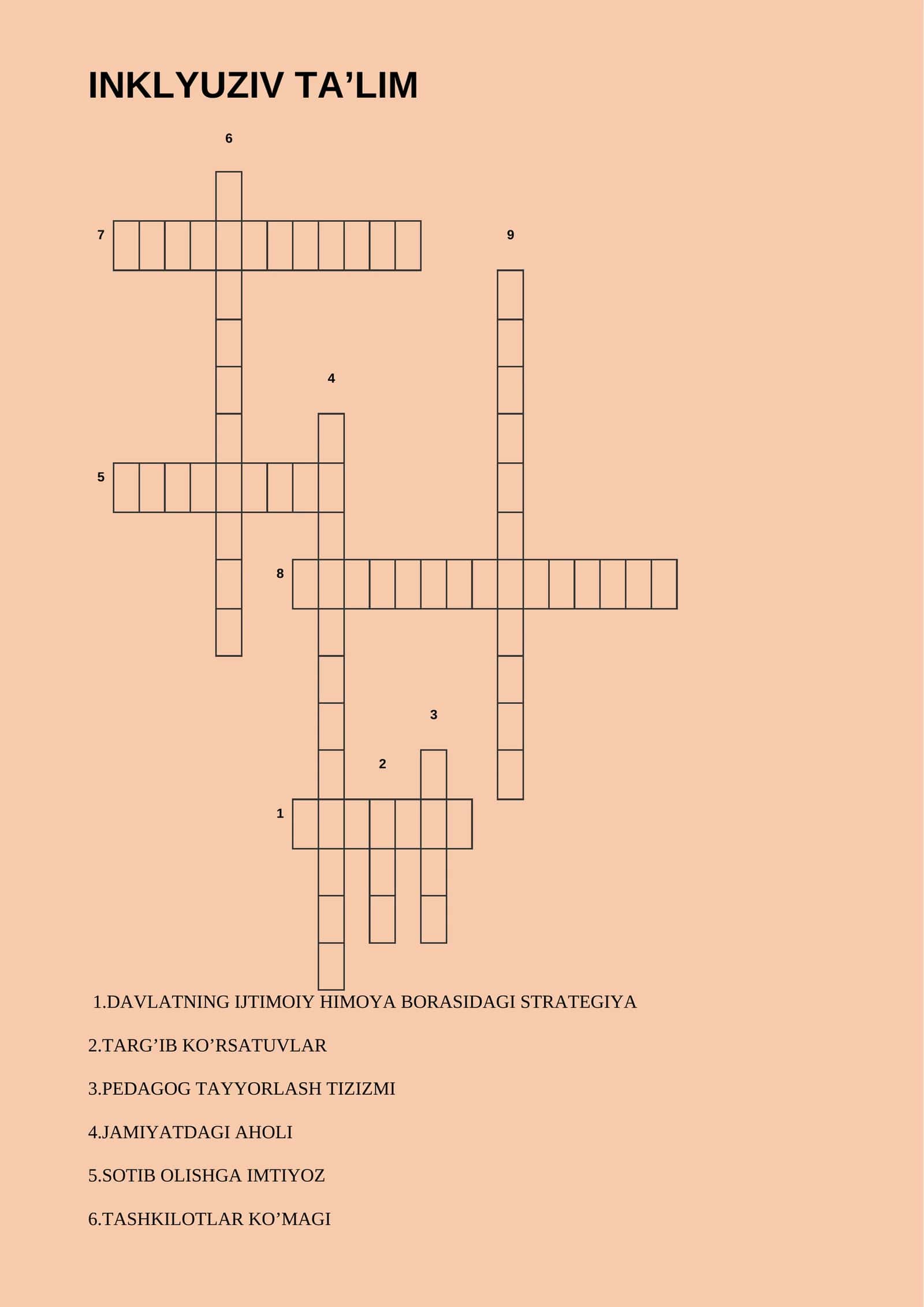 INKLYUZIV TA’LIM

6

7

9

4

5

8

3

2

1

1.DAVLATNING IJTIMOIY HIMOYA BORASIDAGI STRATEGIYA

2.TARG’IB KO’RSATUVLAR

3.PEDAGOG TAYYORLASH TIZIZMI

4.JAMIYATDAGI AHOLI

5.SOTIB OLISHGA IMTIYOZ

6.TASHKILOTLAR KO’MAGI